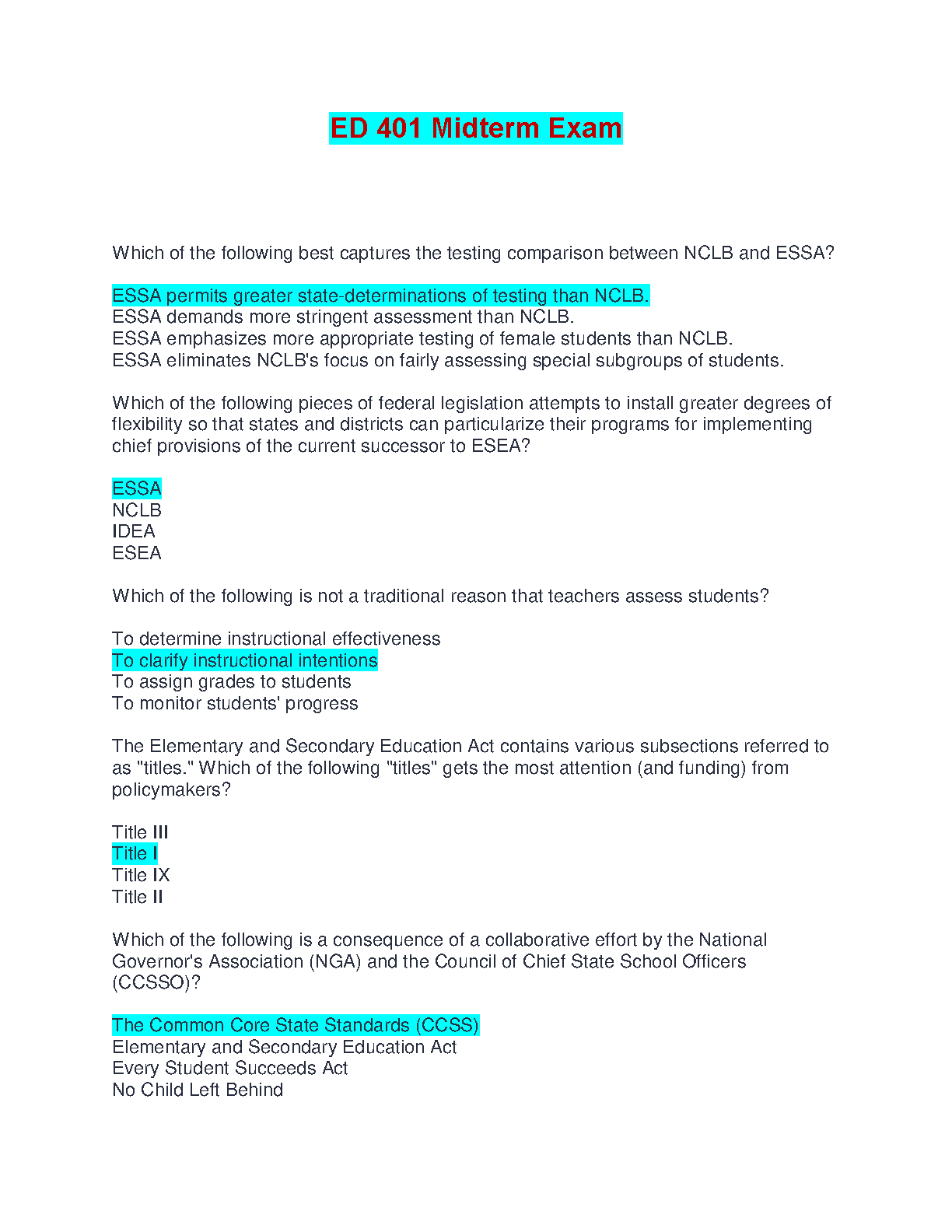 ED 401 Midterm Exam

Which of the following best captures the testing comparison between NCLB and ESSA?

ESSA permits greater state-determinations of testing than NCLB.
ESSA demands more stringent assessment than NCLB.
ESSA emphasizes more appropriate testing of female students than NCLB.
ESSA eliminates NCLB's focus on fairly assessing special subgroups of students.

Which of the following pieces of federal legislation attempts to install greater degrees of flexibility so that states and districts can particularize their programs for implementing chief provisions of the current successor to ESEA?

ESSA
NCLB
IDEA
ESEA

Which of the following is not a traditional reason that teachers assess students?

To determine instructional effectiveness
To clarify instructional intentions
To assign grades to students
To monitor students' progress

The Elementary and Secondary Education Act contains various subsections referred to as "titles." Which of the following "titles" gets the most attention (and funding) from policymakers?

Title III
Title I
Title IX
Title II

Which of the following is a consequence of a collaborative effort by the National Governor's Association (NGA) and the Council of Chief State School Officers (CCSSO)?

The Common Core State Standards (CCSS)
Elementary and Secondary Education Act
Every Student Succeeds Act
No Child Left Behind